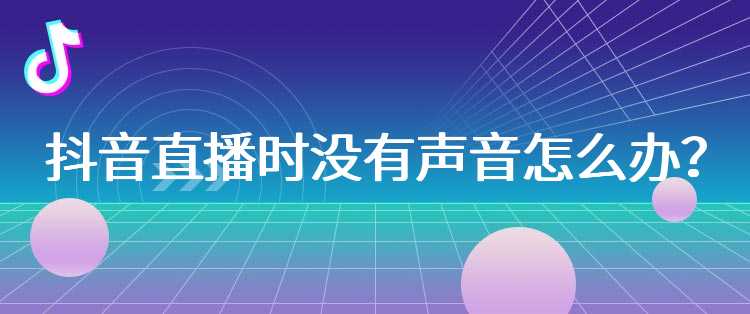 抖音直播时没有声音怎么办?